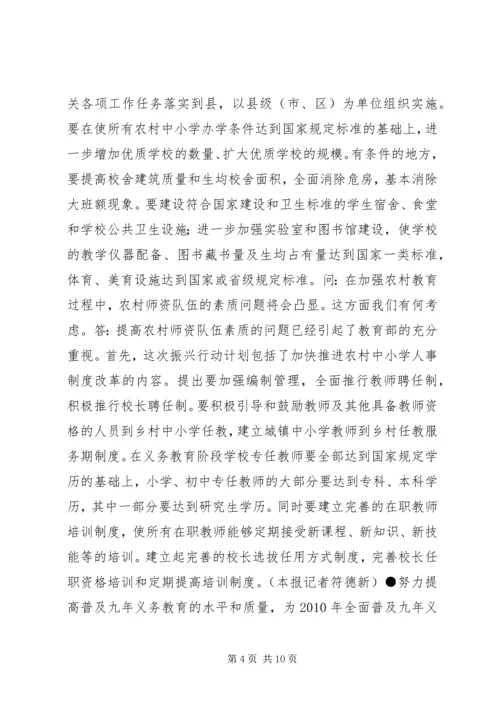 关各项工作任务落实到县，以县级（市、区）为单位组织实施。要在使所有农村中小学办学条件达到国家规定标准的基础上，进一步增加优质学校的数量、扩大优质学校的规模。有条件的地方，要提高校舍建筑质量和生均校舍面积，全面消除危房，基本消除大班额现象。要建设符合国家建设和卫生标准的学生宿舍、食堂和学校公共卫生设施；进一步加强实验室和图书馆建设，使学校的教学仪器配备、图书藏书量及生均占有量达到国家一类标准，体育、美育设施达到国家或省级规定标准。问：在加强农村教育过程中，农村师资队伍的素质问题将会凸显。这方面我们有何考虑。答：提高农村师资队伍素质的问题已经引起了教育部的充分重视。首先，这次振兴行动计划包括了加快推进农村中小学人事制度改革的内容。提出要加强编制管理，全面推行教师聘任制，积极推行校长聘任制。要积极引导和鼓励教师及其他具备教师资格的人员到乡村中小学任教，建立城镇中小学教师到乡村任教服务期制度。在义务教育阶段学校专任教师要全部达到国家规定学历的基础上，小学、初中专任教师的大部分要达到专科、本科学历，其中一部分要达到研究生学历。同时要建立完善的在职教师培训制度，使所有在职教师能够定期接受新课程、新知识、新技能等的培训。建立起完善的校长选拔任用方式制度，完善校长任职资格培训和定期提高培训制度。（本报记者符德新）●努力提高普及九年义务教育的水平和质量，为 2010 年全面普及九年义

第 4 页 共 10 页